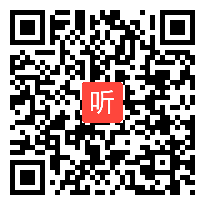 听